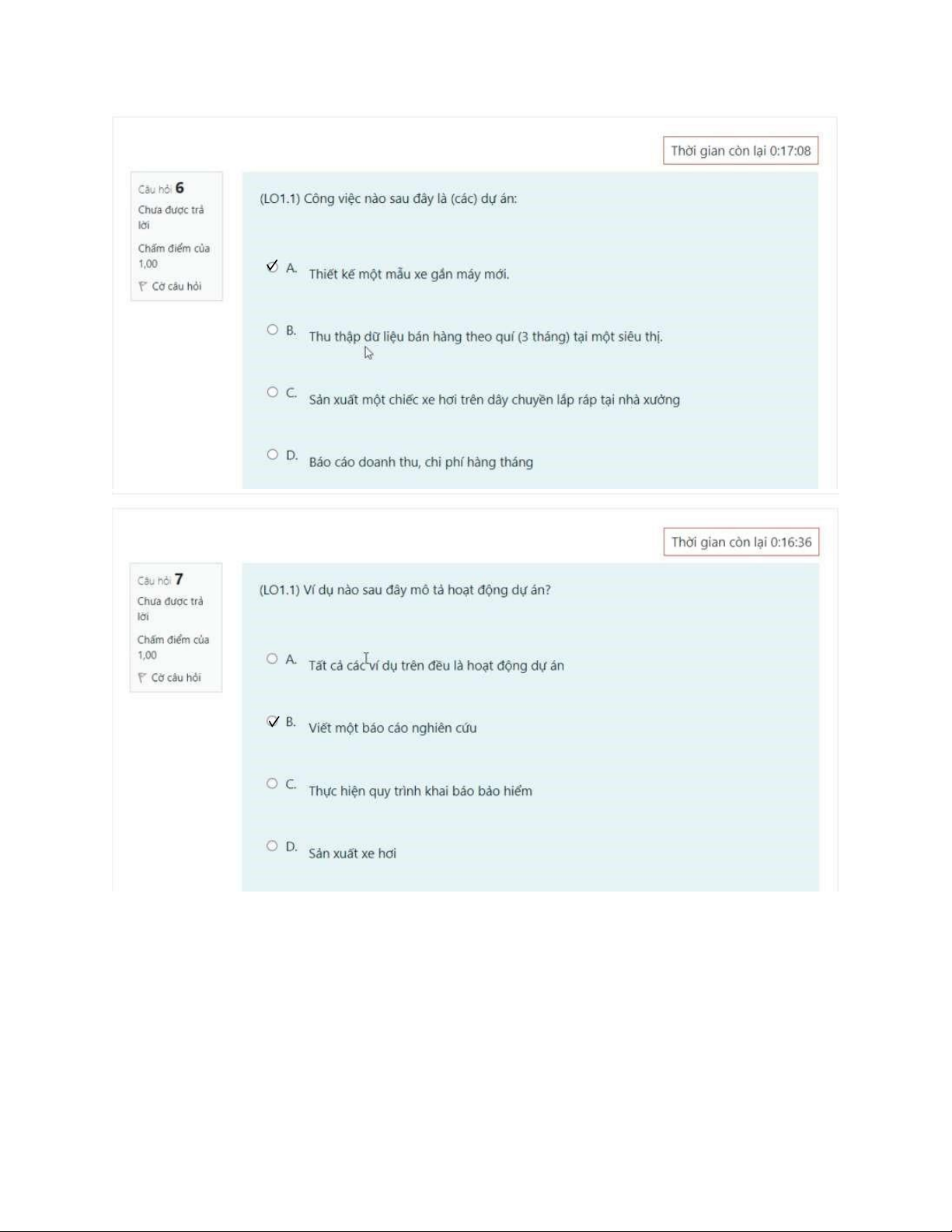 Thời gian còn lại 0:17:08

Câu hỏi 6
Chưa được trả lời
Chấm điểm của 1,00
Cờ câu hỏi

(LO1.1) Công việc nào sau đây là (các) dự án:

A. Thiết kế một mẫu xe gắn máy mới.

B. Thu thập dữ liệu bán hàng theo quí (3 tháng) tại một siêu thị.

C. Sản xuất một chiếc xe hơi trên dây chuyền lắp ráp tại nhà xưởng

D. Báo cáo doanh thu, chi phí hàng tháng

Thời gian còn lại 0:16:36

Câu hỏi 7
Chưa được trả lời
Chấm điểm của 1,00
Cờ câu hỏi

(LO1.1) Ví dụ nào sau đây mô tả hoạt động dự án?

A. Tất cả các ví dụ trên đều là hoạt động dự án

B. Viết một báo cáo nghiên cứu

C. Thực hiện quy trình khai báo bảo hiểm

D. Sản xuất xe hơi